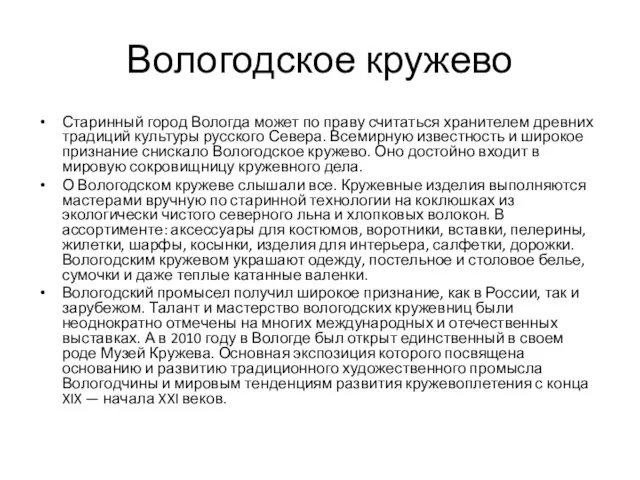 Вологодское кружево

• Старинный город Вологда может по праву считаться хранителем древних традиций культуры русского Севера. Всемирную известность и широкое признание снискало Вологодское кружево. Оно достойно входит в мировую сокровищницу кружевного дела.

• О Вологодском кружеве слышали все. Кружевные изделия выполняются мастерами вручную по старинной технологии на коклюшках из экологически чистого северного льна и хлопковых волокон. В ассортименте: аксессуары для костюмов, воротники, вставки, пелерины, жилетки, шарфы, косынки, изделия для интерьера, салфетки, дорожки. Вологодским кружевом украшают одежду, постельное и столовое белье, сумочки и даже теплые катанные валенки.

• Вологодский промысел получил широкое признание, как в России, так и зарубежом. Талант и мастерство вологодских кружевниц были неоднократно отмечены на многих международных и отечественных выставках. А в 2010 году в Вологде был открыт единственный в своем роде Музей Кружева. Основная экспозиция которого посвящена основанию и развитию традиционного художественного промысла Вологодчины и мировым тенденциям развития кружевоплетения с конца XIX — начала XXI веков.